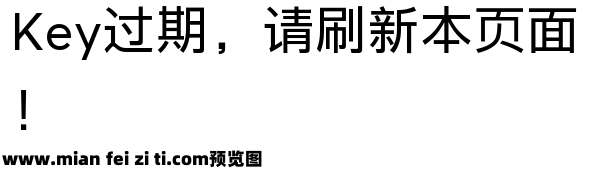 Key过期，请刷新本页面！

www.mian fei zi ti.com预览图